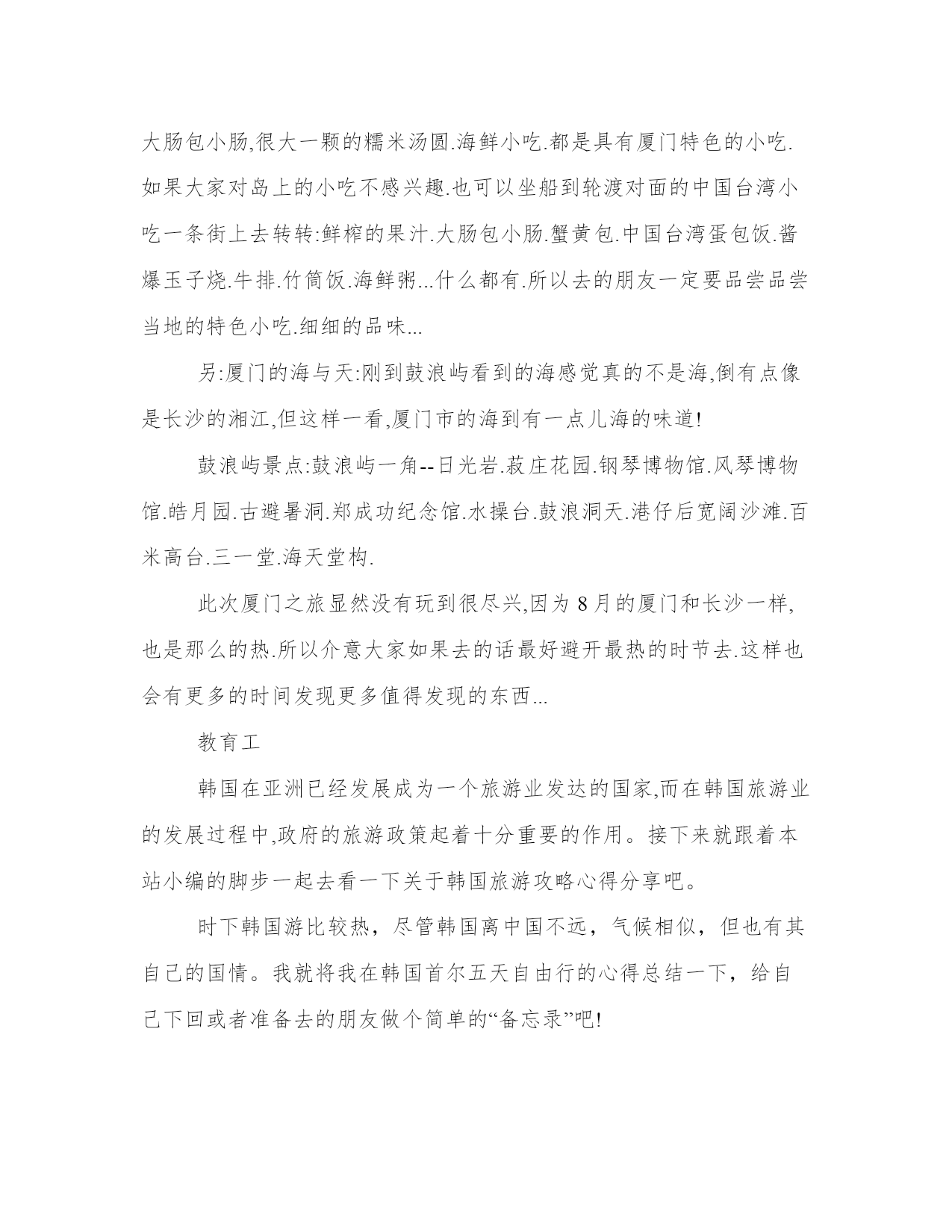 大肠包小肠,很大一颗的糯米汤圆.海鲜小吃.都是具有厦门特色的小吃.如果大家对岛上的小吃不感兴趣.也可以坐船到轮渡对面的中国台湾小吃一条街上去转转:鲜榨的果汁.大肠包小肠.蟹黄包.中国台湾蛋包饭.酱爆玉子烧.牛排.竹筒饭.海鲜粥...什么都有.所以去的朋友一定要品尝品尝当地的特色小吃.细细的品味...

另:厦门的海与天:刚到鼓浪屿看到的海感觉真的不是海,倒有点像是长沙的湘江,但这样一看,厦门市的海到有一点儿海的味道!

鼓浪屿景点:鼓浪屿一角--日光岩.菽庄花园.钢琴博物馆.风琴博物馆.皓月园.古避暑洞.郑成功纪念馆.水操台.鼓浪洞天.港仔后宽阔沙滩.百米高台.三一堂.海天堂构.

此次厦门之旅显然没有玩到很尽兴,因为8月的厦门和长沙一样,也是那么的热.所以介意大家如果去的话最好避开最热的时节去.这样也会有更多的时间发现更多值得发现的东西...

教育工

韩国在亚洲已经发展成为一个旅游业发达的国家,而在韩国旅游业的发展过程中,政府的旅游政策起着十分重要的作用。接下来就跟着本站小编的脚步一起去看一下关于韩国旅游攻略心得分享吧。

时下韩国游比较热，尽管韩国离中国不远，气候相似，但也有其自己的国情。我就将我在韩国首尔五天自由行的心得总结一下，给自己下回或者准备去的朋友做个简单的“备忘录”吧!